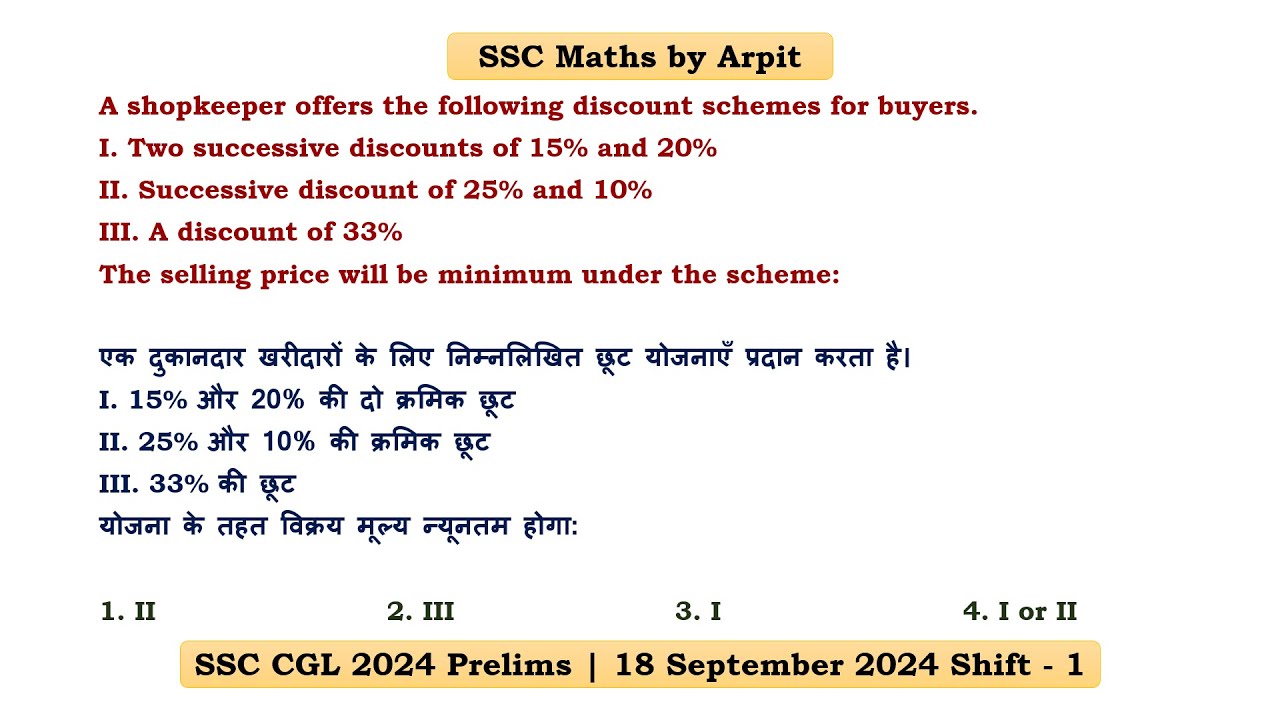 SSC Maths by Arpit

A shopkeeper offers the following discount schemes for buyers.
I. Two successive discounts of 15% and 20%
II. Successive discount of 25% and 10%
III. A discount of 33%
The selling price will be minimum under the scheme:

एक दुकानदार खरीदारों के लिए निम्नलिखित छूट योजनाएँ प्रदान करता है।
I. 15% और 20% की दो क्रमिक छूट
II. 25% और 10% की क्रमिक छूट
III. 33% की छूट
योजना के तहत विक्रय मूल्य न्यूनतम होगा:

1. II
2. III
3. I
4. I or II

SSC CGL 2024 Prelims | 18 September 2024 Shift - 1